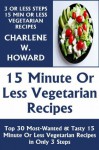 3 OR LESS STEPS
15 MIN OR LESS
VEGETARIAN
RECIPES

CHARLENE
W.
HOWARD

15 Minute Or Less Vegetarian Recipes

Top 30 Most-Wanted & Tasty 15 Minute Or Less Vegetarian Recipes in Only 3 Steps